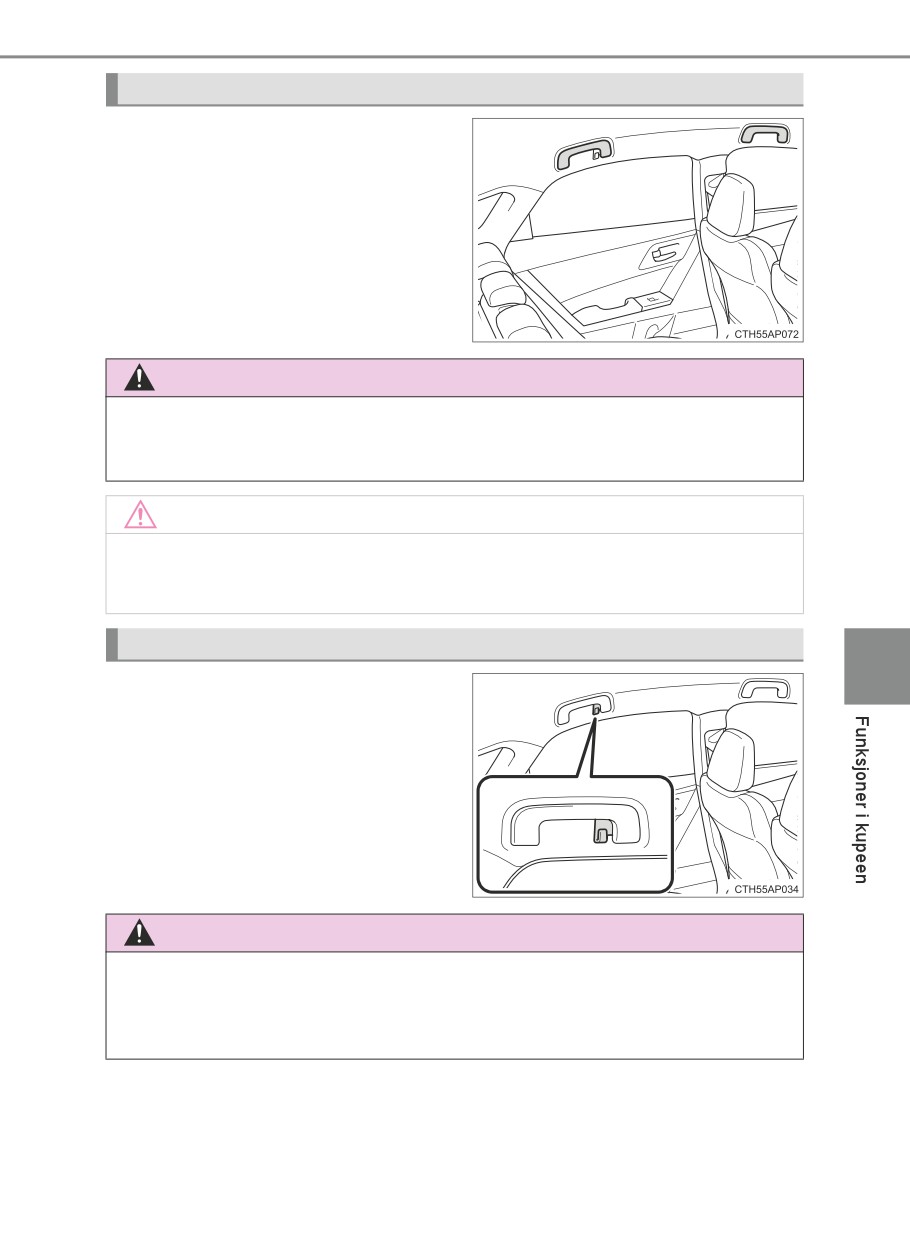 CTH55AP072

CTH55AP034

Funksjoner i kupeen